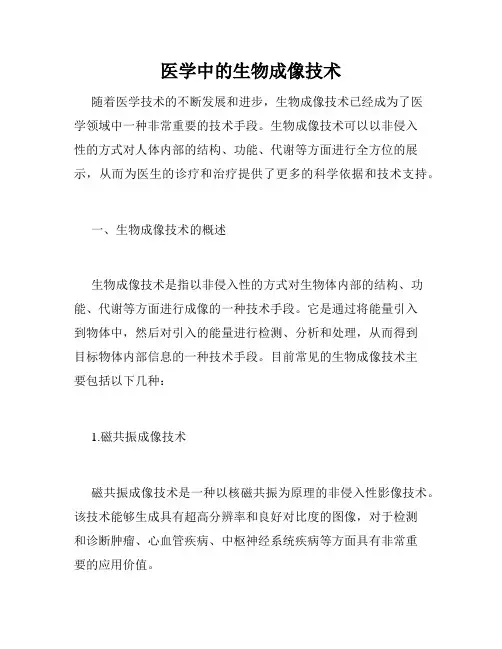 医学中的生物成像技术

随着医学技术的不断发展和进步，生物成像技术已经成为了医学领域中一种非常重要的技术手段。生物成像技术可以以非侵入性的方式对人体内部的结构、功能、代谢等方面进行全方位的展示，从而为医生的诊疗和治疗提供了更多的科学依据和技术支持。

一、生物成像技术的概述

生物成像技术是指以非侵入性的方式对生物体内部的结构、功能、代谢等方面进行成像的一种技术手段。它是通过将能量引入到物体中，然后对引入的能量进行检测、分析和处理，从而得到目标物体内部信息的一种技术手段。目前常见的生物成像技术主要包括以下几种：

1.磁共振成像技术

磁共振成像技术是一种以核磁共振为原理的非侵入性影像技术。该技术能够生成具有超高分辨率和良好对比度的图像，对于检测和诊断肿瘤、心血管疾病、中枢神经系统疾病等方面具有非常重要的应用价值。